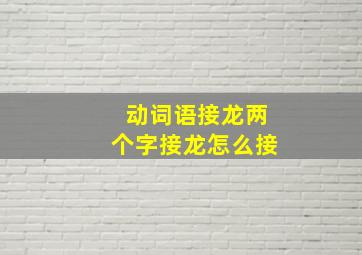 动词语接龙两个字接龙怎么接